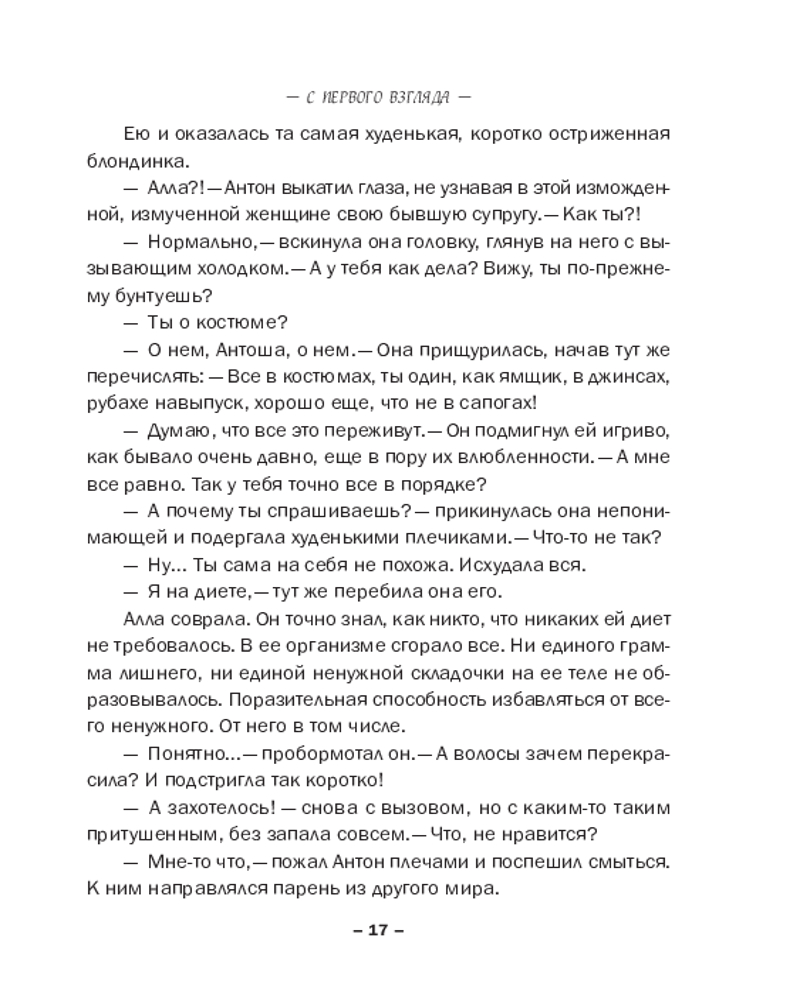 — С ПЕРВОГО ВЗГЛЯДА —

Ею и оказалась та самая худенькая, коротко остриженная блондинка.

— Алла?! — Антон выкатил глаза, не узнавая в этой изможденной, измученной женщине свою бывшую супругу. — Как ты?!

— Нормально, — вскинула она головку, глянув на него с вызывающим холодком. — А у тебя как дела? Вижу, ты по-прежнему бунтуешь?

— Ты о костюме?

— О нем, Антоша, о нем. — Она прищурилась, начав тут же перечислять: — Все в костюмах, ты один, как ямщик, в джинсах, рубахе навыпуск, хорошо еще, что не в сапогах!

— Думаю, что все это переживут. — Он подмигнул ей игриво, как бывало очень давно, еще в пору их влюбленности. — А мне все равно. Так у тебя точно все в порядке?

— А почему ты спрашиваешь? — прикинулась она непонимающей и подергала худенькими плечиками. — Что-то не так?

— Ну... Ты сама на себя не похожа. Исхудала вся.

— Я на диете, — тут же перебила она его.

Алла соврала. Он точно знал, как никто, что никаких ей диет не требовалось. В ее организме сгорало все. Ни единого грамма лишнего, ни единой ненужной складочки на ее теле не образовывалось. Поразительная способность избавляться от всего ненужного. От него в том числе.

— Понятно... — пробормотал он. — А волосы зачем перекрасила? И подстригла так коротко!

— А захотелось! — снова с вызовом, но с каким-то таким притушенным, без запала совсем. — Что, не нравится?

— Мне-то что, — пожал Антон плечами и поспешил смыться. К ним направлялся парень из другого мира.

– 17 –